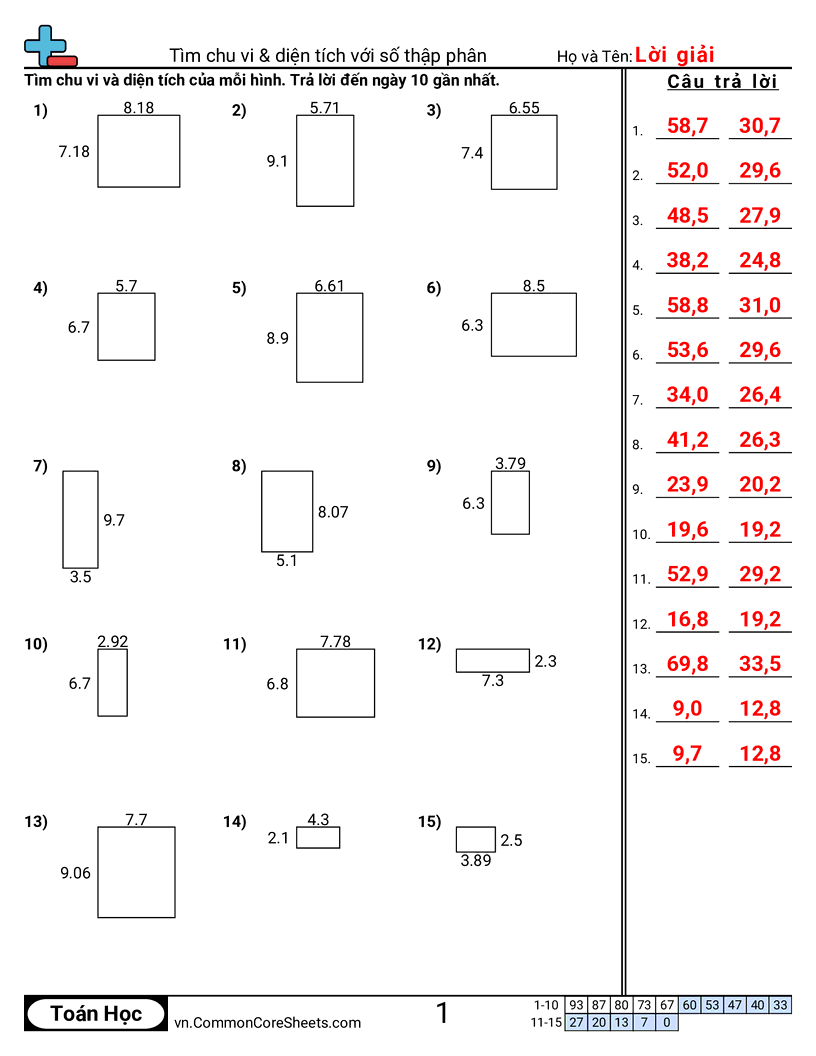 Tìm chu vi & diện tích với số thập phân

Họ và Tên: Lời giải

Tìm chu vi và diện tích của mỗi hình. Trả lời đến ngày 10 gần nhất.

1) 8.18 7.18

2) 5.71 9.1

3) 6.55 7.4

4) 5.7 6.7

5) 6.61 8.9

6) 8.5 6.3

7) 9.7 3.5

8) 8.07 5.1

9) 3.79 6.3

10) 2.92 6.7

11) 7.78 6.8

12) 2.3 7.3

13) 7.7 9.06

14) 4.3 2.1

15) 2.5 3.89

Câu trả lời

1. 58,7 30,7
2. 52,0 29,6
3. 48,5 27,9
4. 38,2 24,8
5. 58,8 31,0
6. 53,6 29,6
7. 34,0 26,4
8. 41,2 26,3
9. 23,9 20,2
10. 19,6 19,2
11. 52,9 29,2
12. 16,8 19,2
13. 69,8 33,5
14. 9,0 12,8
15. 9,7 12,8

Toán Học

vn.CommonCoreSheets.com

1

| 1-10 | 93 | 87 | 80 | 73 | 67 | 60 | 53 | 47 | 40 | 33 |
|---|---|---|---|---|---|---|---|---|---|---|
| 11-15 | 27 | 20 | 13 | 7 | 0 | | | | | |